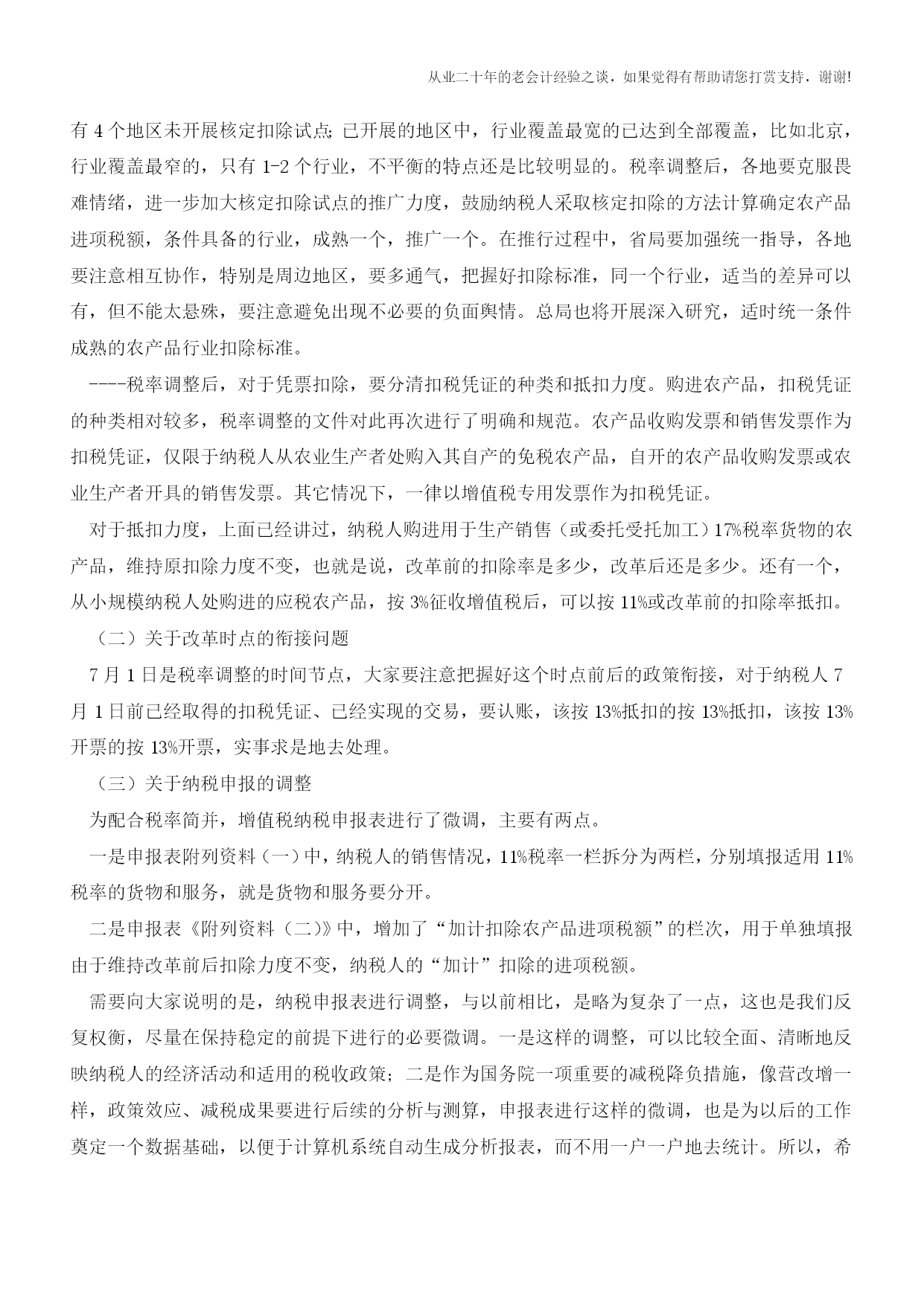 从业二十年的老会计经验之谈，如果觉得有帮助请您打赏支持，谢谢!

有 4 个地区未开展核定扣除试点;已开展的地区中，行业覆盖最宽的已达到全部覆盖，比如北京，行业覆盖最窄的，只有 1-2 个行业，不平衡的特点还是比较明显的。税率调整后，各地要克服畏难情绪，进一步加大核定扣除试点的推广力度，鼓励纳税人采取核定扣除的方法计算确定农产品进项税额，条件具备的行业，成熟一个，推广一个。在推行过程中，省局要加强统一指导，各地要注意相互协作，特别是周边地区，要多通气，把握好扣除标准，同一个行业，适当的差异可以有，但不能太悬殊，要注意避免出现不必要的负面舆情。总局也将开展深入研究，适时统一条件成熟的农产品行业扣除标准。

----税率调整后，对于凭票扣除，要分清扣税凭证的种类和抵扣力度。购进农产品，扣税凭证的种类相对较多，税率调整的文件对此再次进行了明确和规范。农产品收购发票和销售发票作为扣税凭证，仅限于纳税人从农业生产者处购入其自产的免税农产品，自开的农产品收购发票或农业生产者开具的销售发票。其它情况下，一律以增值税专用发票作为扣税凭证。

对于抵扣力度，上面已经讲过，纳税人购进用于生产销售（或委托受托加工）17%税率货物的农产品，维持原扣除力度不变，也就是说，改革前的扣除率是多少，改革后还是多少。还有一个，从小规模纳税人处购进的应税农产品，按 3%征收增值税后，可以按 11%或改革前的扣除率抵扣。

（二）关于改革时点的衔接问题

7 月 1 日是税率调整的时间节点，大家要注意把握好这个时点前后的政策衔接，对于纳税人 7 月 1 日前已经取得的扣税凭证、已经实现的交易，要认账，该按 13%抵扣的按 13%抵扣，该按 13%开票的按 13%开票，实事求是地去处理。

（三）关于纳税申报的调整

为配合税率简并，增值税纳税申报表进行了微调，主要有两点。

一是申报表附列资料（一）中，纳税人的销售情况，11%税率一栏拆分为两栏，分别填报适用 11%税率的货物和服务，就是货物和服务要分开。

二是申报表《附列资料（二)》中，增加了“加计扣除农产品进项税额”的栏次，用于单独填报由于维持改革前后扣除力度不变，纳税人的“加计”扣除的进项税额。

需要向大家说明的是，纳税申报表进行调整，与以前相比，是略为复杂了一点，这也是我们反复权衡，尽量在保持稳定的前提下进行的必要微调。一是这样的调整，可以比较全面、清晰地反映纳税人的经济活动和适用的税收政策;二是作为国务院一项重要的减税降负措施，像营改增一样，政策效应、减税成果要进行后续的分析与测算，申报表进行这样的微调，也是为以后的工作奠定一个数据基础，以便于计算机系统自动生成分析报表，而不用一户一户地去统计。所以，希